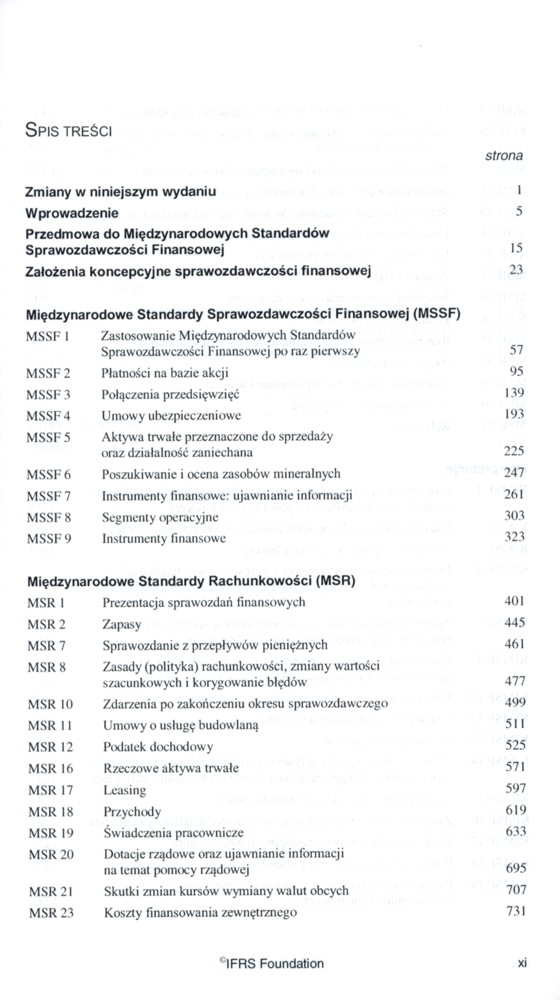 SPIS TREŚCI

strona

Zmiany w niniejszym wydaniu 1
Wprowadzenie 5
Przedmowa do Międzynarodowych Standardów Sprawozdawczości Finansowej 15
Założenia koncepcyjne sprawozdawczości finansowej 23

Międzynarodowe Standardy Sprawozdawczości Finansowej (MSSF)

| | | |
|---|---|---|
| MSSF 1 | Zastosowanie Międzynarodowych Standardów Sprawozdawczości Finansowej po raz pierwszy | 57 |
| MSSF 2 | Płatności na bazie akcji | 95 |
| MSSF 3 | Połączenia przedsięwzięć | 139 |
| MSSF 4 | Umowy ubezpieczeniowe | 193 |
| MSSF 5 | Aktywa trwałe przeznaczone do sprzedaży oraz działalność zaniechana | 225 |
| MSSF 6 | Poszukiwanie i ocena zasobów mineralnych | 247 |
| MSSF 7 | Instrumenty finansowe: ujawnianie informacji | 261 |
| MSSF 8 | Segmenty operacyjne | 303 |
| MSSF 9 | Instrumenty finansowe | 323 |

Międzynarodowe Standardy Rachunkowości (MSR)

| | | |
|---|---|---|
| MSR 1 | Prezentacja sprawozdań finansowych | 401 |
| MSR 2 | Zapasy | 445 |
| MSR 7 | Sprawozdanie z przepływów pieniężnych | 461 |
| MSR 8 | Zasady (polityka) rachunkowości, zmiany wartości szacunkowych i korygowanie błędów | 477 |
| MSR 10 | Zdarzenia po zakończeniu okresu sprawozdawczego | 499 |
| MSR 11 | Umowy o usługę budowlaną | 511 |
| MSR 12 | Podatek dochodowy | 525 |
| MSR 16 | Rzeczowe aktywa trwałe | 571 |
| MSR 17 | Leasing | 597 |
| MSR 18 | Przychody | 619 |
| MSR 19 | Świadczenia pracownicze | 633 |
| MSR 20 | Dotacje rządowe oraz ujawnianie informacji na temat pomocy rządowej | 695 |
| MSR 21 | Skutki zmian kursów wymiany walut obcych | 707 |
| MSR 23 | Koszty finansowania zewnętrznego | 731 |

©IFRS Foundation xi